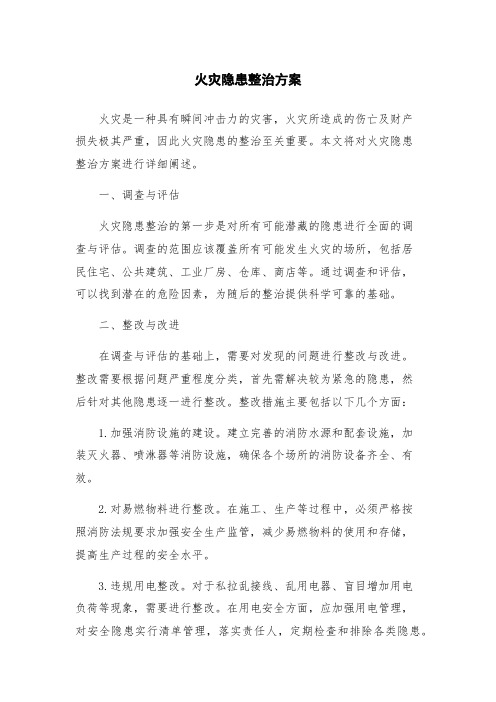 火灾隐患整治方案

火灾是一种具有瞬间冲击力的灾害，火灾所造成的伤亡及财产损失极其严重，因此火灾隐患的整治至关重要。本文将对火灾隐患整治方案进行详细阐述。

一、调查与评估

火灾隐患整治的第一步是对所有可能潜藏的隐患进行全面的调查与评估。调查的范围应该覆盖所有可能发生火灾的场所，包括居民住宅、公共建筑、工业厂房、仓库、商店等。通过调查和评估，可以找到潜在的危险因素，为随后的整治提供科学可靠的基础。

二、整改与改进

在调查与评估的基础上，需要对发现的问题进行整改与改进。整改需要根据问题严重程度分类，首先需解决较为紧急的隐患，然后针对其他隐患逐一进行整改。整改措施主要包括以下几个方面：

1. 加强消防设施的建设。建立完善的消防水源和配套设施，加装灭火器、喷淋器等消防设施，确保各个场所的消防设备齐全、有效。

2. 对易燃物料进行整改。在施工、生产等过程中，必须严格按照消防法规要求加强安全生产监管，减少易燃物料的使用和存储，提高生产过程的安全水平。

3. 违规用电整改。对于私拉乱接线、乱用电器、盲目增加用电负荷等现象，需要进行整改。在用电安全方面，应加强用电管理，对安全隐患实行清单管理，落实责任人，定期检查和排除各类隐患。